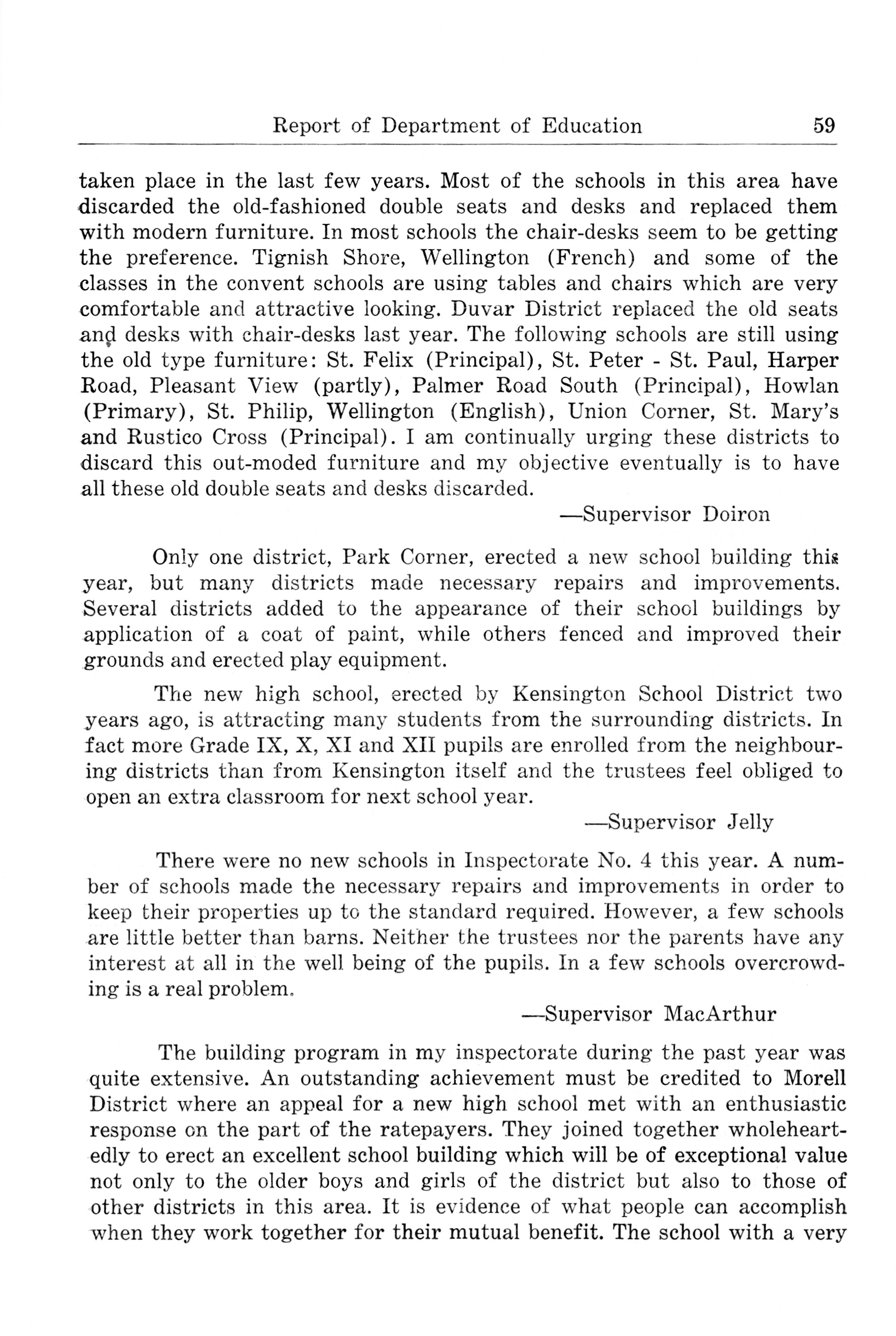 Report of Department of Education 59

taken place in the last few years. Most of the schools in this area have discarded the old-fashioned double seats and desks and replaced them with modern furniture. In most schools the chair-desks seem to be getting the preference. Tignish Shore, Wellington (French) and some of the classes in the convent schools are using tables and chairs which are very comfortable and attractive looking. Duvar District replaced the old seats and desks with chair-desks last year. The following schools are still using the old type furniture: St. Felix (Principal), St. Peter - St. Paul, Harper Road, Pleasant View (partly), Palmer Road South (Principal), Howlan (Primary), St. Philip, Wellington (English), Union Corner, St. Mary's and Rustico Cross (Principal). I am continually urging these districts to discard this out-moded furniture and my objective eventually is to have all these old double seats and desks discarded.

—Supervisor Doiron

Only one district, Park Corner, erected a new school building this year, but many districts made necessary repairs and improvements. Several districts added to the appearance of their school buildings by application of a coat of paint, while others fenced and improved their grounds and erected play equipment.

The new high school, erected by Kensington School District two years ago, is attracting many students from the surrounding districts. In fact more Grade IX, X, XI and XII pupils are enrolled from the neighbouring districts than from Kensington itself and the trustees feel obliged to open an extra classroom for next school year.

—Supervisor Jelly

There were no new schools in Inspectorate No. 4 this year. A number of schools made the necessary repairs and improvements in order to keep their properties up to the standard required. However, a few schools are little better than barns. Neither the trustees nor the parents have any interest at all in the well being of the pupils. In a few schools overcrowding is a real problem.

—Supervisor MacArthur

The building program in my inspectorate during the past year was quite extensive. An outstanding achievement must be credited to Morell District where an appeal for a new high school met with an enthusiastic response on the part of the ratepayers. They joined together wholeheartedly to erect an excellent school building which will be of exceptional value not only to the older boys and girls of the district but also to those of other districts in this area. It is evidence of what people can accomplish when they work together for their mutual benefit. The school with a very